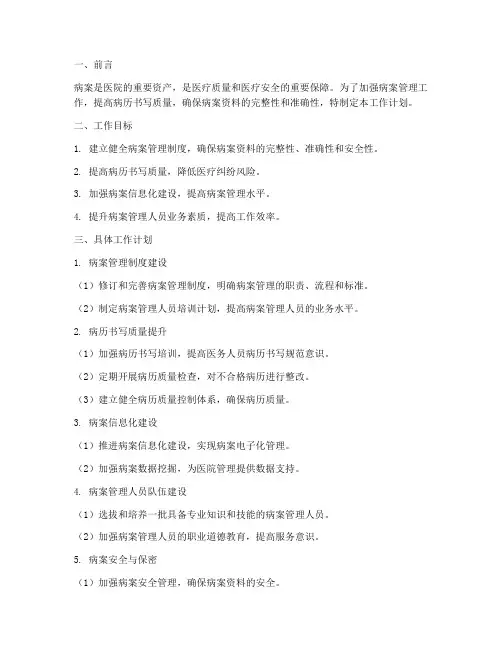 一、前言

病案是医院的重要资产，是医疗质量和医疗安全的重要保障。为了加强病案管理工作，提高病历书写质量，确保病案资料的完整性和准确性，特制定本工作计划。

二、工作目标

1. 建立健全病案管理制度，确保病案资料的完整性、准确性和安全性。

2. 提高病历书写质量，降低医疗纠纷风险。

3. 加强病案信息化建设，提高病案管理水平。

4. 提升病案管理人员业务素质，提高工作效率。

三、具体工作计划

1. 病案管理制度建设

（1）修订和完善病案管理制度，明确病案管理的职责、流程和标准。

（2）制定病案管理人员培训计划，提高病案管理人员的业务水平。

2. 病历书写质量提升

（1）加强病历书写培训，提高医务人员病历书写规范意识。

（2）定期开展病历质量检查，对不合格病历进行整改。

（3）建立健全病历质量控制体系，确保病历质量。

3. 病案信息化建设

（1）推进病案信息化建设，实现病案电子化管理。

（2）加强病案数据挖掘，为医院管理提供数据支持。

4. 病案管理人员队伍建设

（1）选拔和培养一批具备专业知识和技能的病案管理人员。

（2）加强病案管理人员的职业道德教育，提高服务意识。

5. 病案安全与保密

（1）加强病案安全管理，确保病案资料的安全。